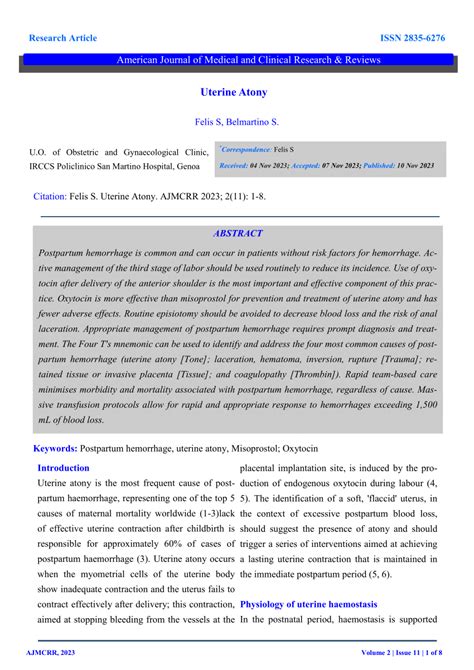 Research Article

ISSN 2835-6276

American Journal of Medical and Clinical Research & Reviews

Uterine Atony

Felis S, Belmartino S.

U.O. of Obstetric and Gynaecological Clinic, IRCCS Policlinico San Martino Hospital, Genoa

*Correspondence: Felis S

Received: 04 Nov 2023; Accepted: 07 Nov 2023; Published: 10 Nov 2023

Citation: Felis S. Uterine Atony. AJMCRR 2023; 2(11): 1-8.

ABSTRACT

Postpartum hemorrhage is common and can occur in patients without risk factors for hemorrhage. Active management of the third stage of labor should be used routinely to reduce its incidence. Use of oxytocin after delivery of the anterior shoulder is the most important and effective component of this practice. Oxytocin is more effective than misoprostol for prevention and treatment of uterine atony and has fewer adverse effects. Routine episiotomy should be avoided to decrease blood loss and the risk of anal laceration. Appropriate management of postpartum hemorrhage requires prompt diagnosis and treatment. The Four T's mnemonic can be used to identify and address the four most common causes of postpartum hemorrhage (uterine atony [Tone]; laceration, hematoma, inversion, rupture [Trauma]; retained tissue or invasive placenta [Tissue]; and coagulopathy [Thrombin]). Rapid team-based care minimises morbidity and mortality associated with postpartum hemorrhage, regardless of cause. Massive transfusion protocols allow for rapid and appropriate response to hemorrhages exceeding 1,500 mL of blood loss.

Keywords: Postpartum hemorrhage, uterine atony, Misoprostol; Oxytocin

Introduction

Uterine atony is the most frequent cause of postpartum haemorrhage, representing one of the top 5 causes of maternal mortality worldwide (1-3)lack of effective uterine contraction after childbirth is responsible for approximately 60% of cases of postpartum haemorrhage (3). Uterine atony occurs when the myometrial cells of the uterine body show inadequate contraction and the uterus fails to contract effectively after delivery; this contraction, aimed at stopping bleeding from the vessels at the placental implantation site, is induced by the production of endogenous oxytocin during labour (4, 5). The identification of a soft, 'flaccid' uterus, in the context of excessive postpartum blood loss, should suggest the presence of atony and should trigger a series of interventions aimed at achieving a lasting uterine contraction that is maintained in the immediate postpartum period (5, 6).

Physiology of uterine haemostasis

In the postnatal period, haemostasis is supported

AJMCRR, 2023

Volume 2 | Issue 11 | 1 of 8